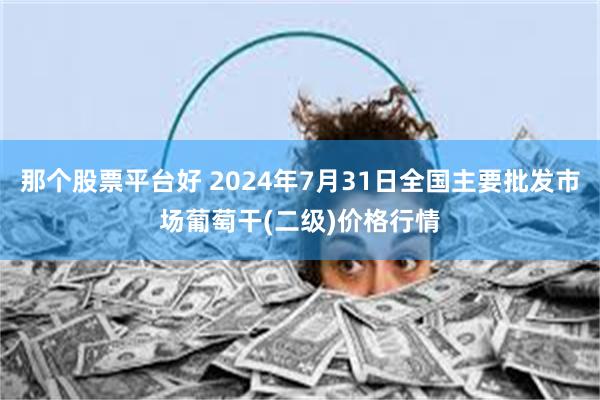 那个股票平台好 2024年7月31日全国主要批发市场葡萄干(二级)价格行情